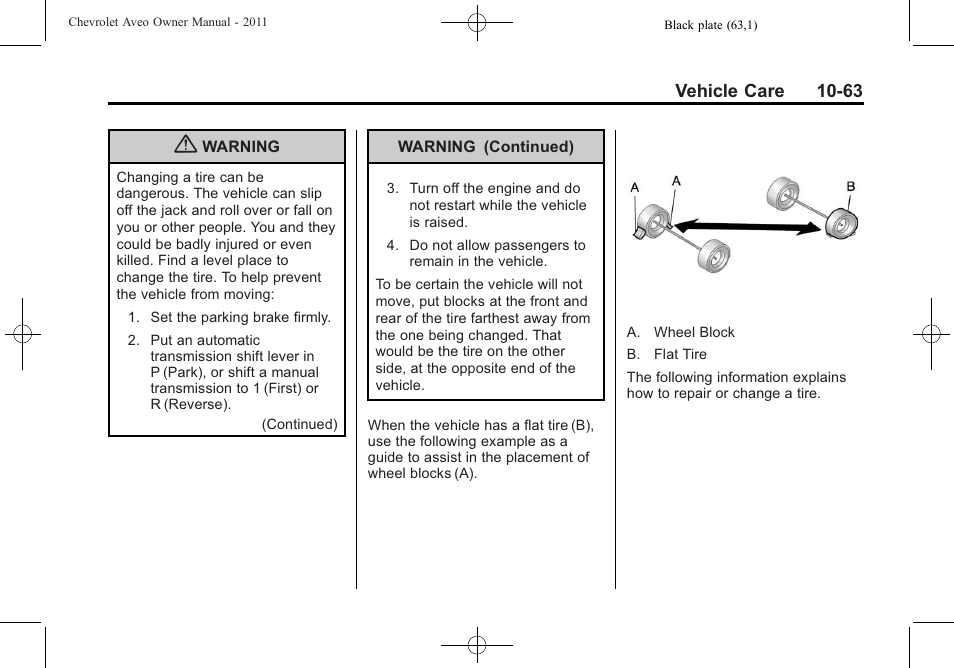 Chevrolet Aveo Owner Manual - 2011

Black plate (63,1)

Vehicle Care 10-63

WARNING

Changing a tire can be dangerous. The vehicle can slip off the jack and roll over or fall on you or other people. You and they could be badly injured or even killed. Find a level place to change the tire. To help prevent the vehicle from moving:

1. Set the parking brake firmly.

2. Put an automatic transmission shift lever in P (Park), or shift a manual transmission to 1 (First) or R (Reverse).

(Continued)

WARNING (Continued)

3. Turn off the engine and do not restart while the vehicle is raised.

4. Do not allow passengers to remain in the vehicle.

To be certain the vehicle will not move, put blocks at the front and rear of the tire farthest away from the one being changed. That would be the tire on the other side, at the opposite end of the vehicle.

When the vehicle has a flat tire (B), use the following example as a guide to assist in the placement of wheel blocks (A).

A A B

A. Wheel Block

B. Flat Tire

The following information explains how to repair or change a tire.